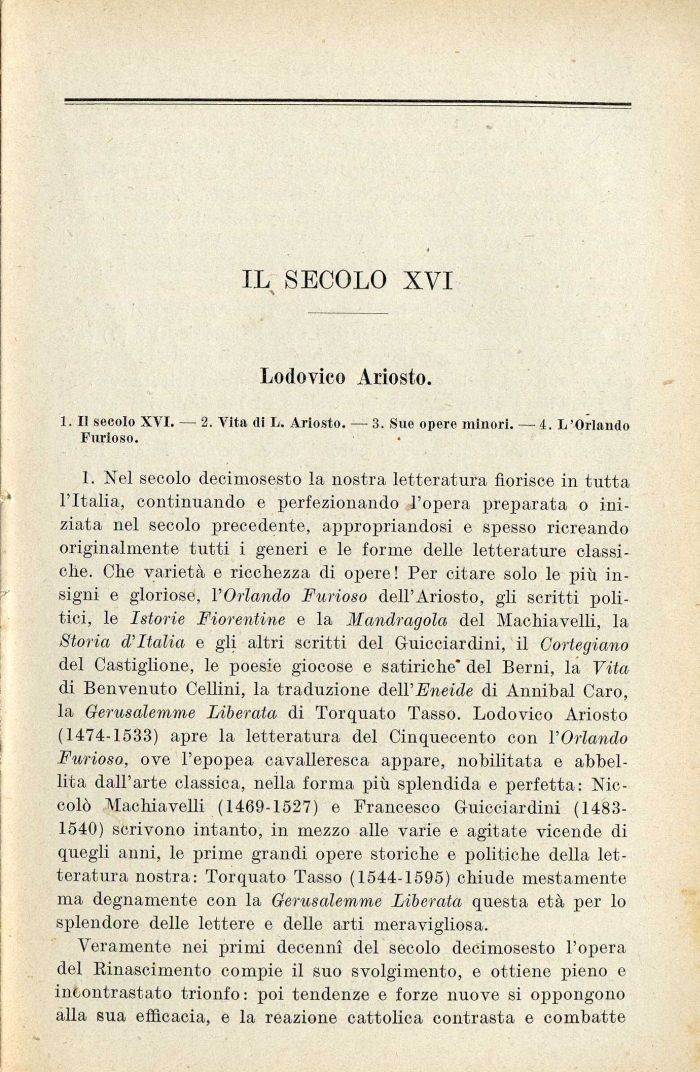 IL SECOLO XVI

Lodovico Ariosto.

1. Il secolo XVI. — 2. Vita di L. Ariosto. — 3. Sue opere minori. — 4. L'Orlando Furioso.

1. Nel secolo decimosesto la nostra letteratura fiorisce in tutta l'Italia, continuando e perfezionando l'opera preparata o iniziata nel secolo precedente, appropriandosi e spesso ricreando originalmente tutti i generi e le forme delle letterature classiche. Che varietà e ricchezza di opere! Per citare solo le più insigni e gloriose, l'Orlando Furioso dell'Ariosto, gli scritti politici, le Istorie Fiorentine e la Mandragola del Machiavelli, la Storia d'Italia e gli altri scritti del Guicciardini, il Cortegiano del Castiglione, le poesie giocose e satiriche del Berni, la Vita di Benvenuto Cellini, la traduzione dell'Eneide di Annibal Caro, la Gerusalemme Liberata di Torquato Tasso. Lodovico Ariosto (1474-1533) apre la letteratura del Cinquecento con l'Orlando Furioso, ove l'epopea cavalleresca appare, nobilitata e abbellita dall'arte classica, nella forma più splendida e perfetta: Niccolò Machiavelli (1469-1527) e Francesco Guicciardini (1483-1540) scrivono intanto, in mezzo alle varie e agitate vicende di quegli anni, le prime grandi opere storiche e politiche della letteratura nostra: Torquato Tasso (1544-1595) chiude mestamente ma degnamente con la Gerusalemme Liberata questa età per lo splendore delle lettere e delle arti meravigliosa.

Veramente nei primi decennî del secolo decimosesto l'opera del Rinascimento compie il suo svolgimento, e ottiene pieno e incontrastato trionfo: poi tendenze e forze nuove si oppongono alla sua efficacia, e la reazione cattolica contrasta e combatte